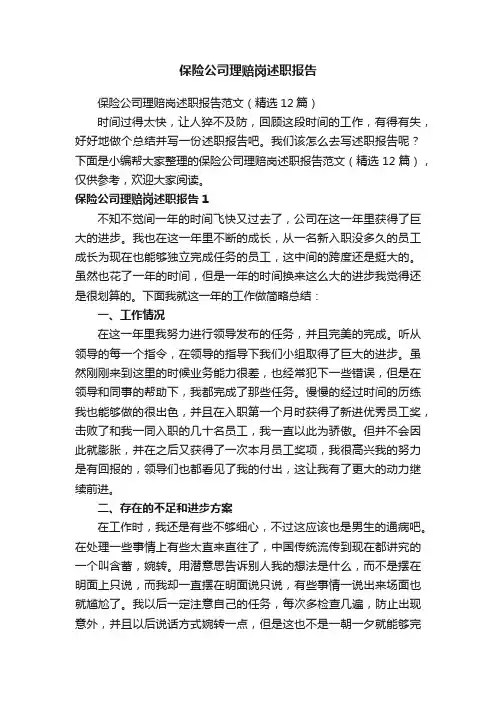 保险公司理赔岗述职报告

保险公司理赔岗述职报告范文（精选12篇）

时间过得太快，让人猝不及防，回顾这段时间的工作，有得有失，好好地做个总结并写一份述职报告吧。我们该怎么去写述职报告呢？下面是小编帮大家整理的保险公司理赔岗述职报告范文（精选12篇），仅供参考，欢迎大家阅读。

保险公司理赔岗述职报告1

不知不觉间一年的时间飞快又过去了，公司在这一年里获得了巨大的进步。我也在这一年里不断的成长，从一名新入职没多久的员工成长为现在也能够独立完成任务的员工，这中间的跨度还是挺大的。虽然也花了一年的时间，但是一年的时间换来这么大的进步我觉得还是很划算的。下面我就这一年的工作做简略总结：

一、工作情况

在这一年里我努力进行领导发布的任务，并且完美的完成。听从领导的每一个指令，在领导的指导下我们小组取得了巨大的进步。虽然刚刚来到这里的时候业务能力很差，也经常犯下一些错误，但是在领导和同事的帮助下，我都完成了那些任务。慢慢的经过时间的历练我也能够做的很出色，并且在入职第一个月时获得了新进优秀员工奖，击败了和我一同入职的几十名员工，我一直以此为骄傲。但并不会因此就膨胀，并在之后又获得了一次本月员工奖项，我很高兴我的努力是有回报的，领导们也都看见了我的付出，这让我有了更大的动力继续前进。

二、存在的不足和进步方案

在工作时，我还是有些不够细心，不过这应该也是男生的通病吧。在处理一些事情上有些太直来直往了，中国传统流传到现在都讲究的一个叫含蓄，婉转。用潜意思告诉别人我的想法是什么，而不是摆在明面上只说，而我却一直摆在明面说只说，有些事情一说出来场面也就尴尬了。我以后一定注意自己的任务，每次多检查几遍，防止出现意外，并且以后说话方式婉转一点，但是这也不是一朝一夕就能够完